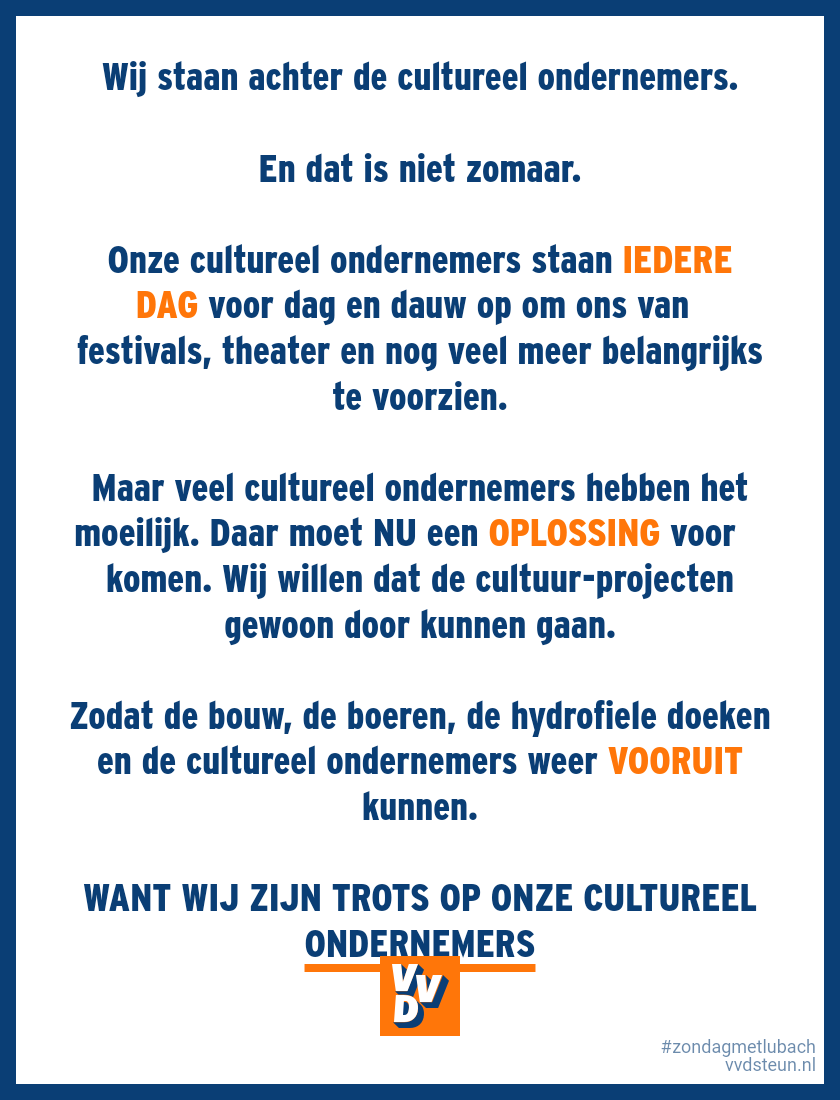 Wij staan achter de cultureel ondernemers.

En dat is niet zomaar.

Onze cultureel ondernemers staan IEDERE DAG voor dag en dauw op om ons van festivals, theater en nog veel meer belangrijks te voorzien.

Maar veel cultureel ondernemers hebben het moeilijk. Daar moet NU een OPLOSSING voor komen. Wij willen dat de cultuur-projecten gewoon door kunnen gaan.

Zodat de bouw, de boeren, de hydrofiele doeken en de cultureel ondernemers weer VOORUIT kunnen.

WANT WIJ ZIJN TROTS OP ONZE CULTUREEL ONDERNEMERS

VVD

#zondagmetlubach
vvdsteun.nl